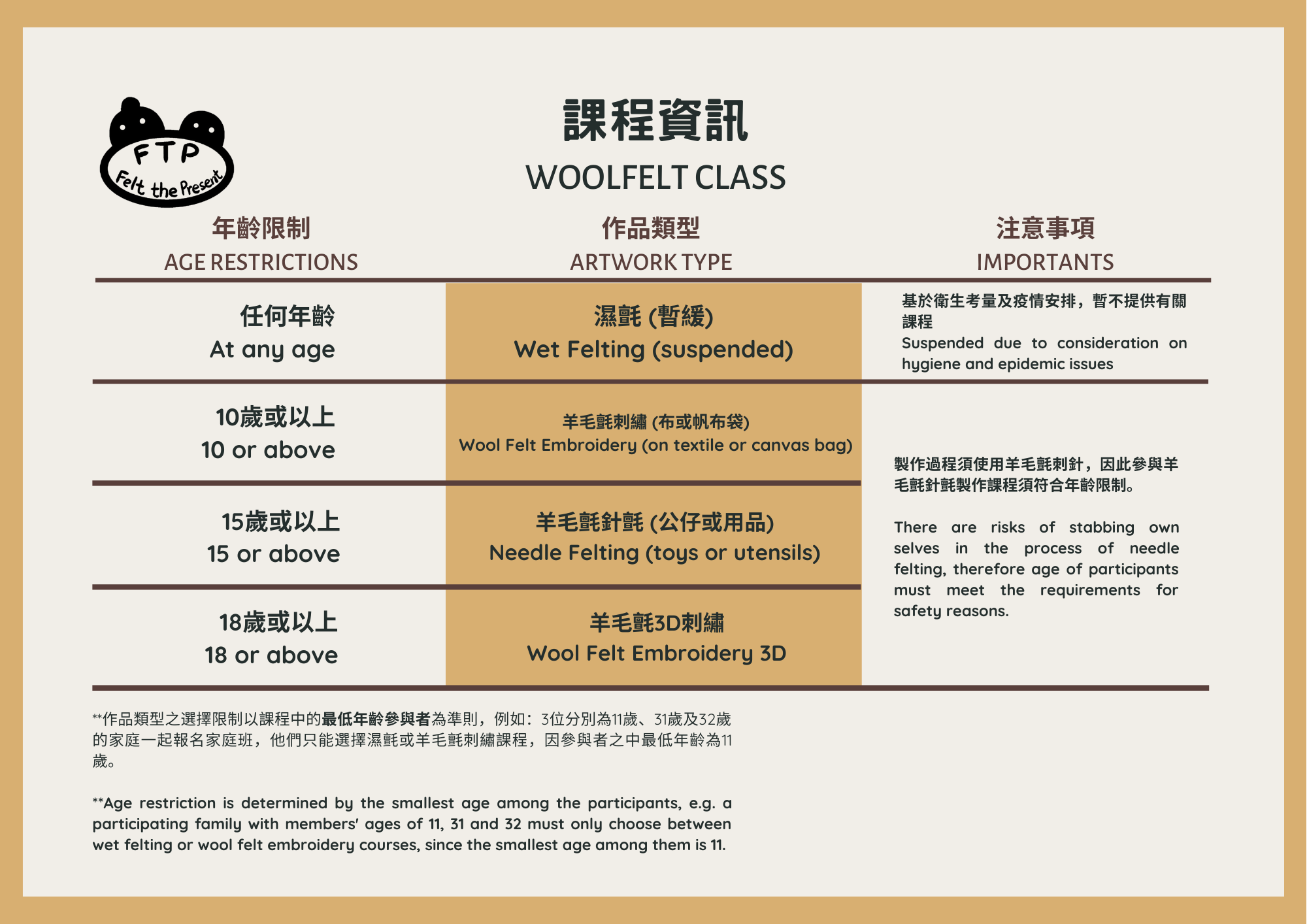 FTP
Felt the Present

課程資訊
WOOLFELT CLASS

| 年齡限制 AGE RESTRICTIONS | 作品類型 ARTWORK TYPE | 注意事項 IMPORTANTS |
|---|---|---|
| 任何年齡 At any age | 濕氈 (暫緩) Wet Felting (suspended) | 基於衛生考量及疫情安排，暫不提供有關課程 Suspended due to consideration on hygiene and epidemic issues |
| 10歲或以上 10 or above | 羊毛氈刺繡 (布或帆布袋) Wool Felt Embroidery (on textile or canvas bag) | 製作過程須使用羊毛氈刺針，因此參與羊毛氈針氈製作課程須符合年齡限制。 There are risks of stabbing own selves in the process of needle felting, therefore age of participants must meet the requirements for safety reasons. |
| 15歲或以上 15 or above | 羊毛氈針氈 (公仔或用品) Needle Felting (toys or utensils) | |
| 18歲或以上 18 or above | 羊毛氈3D刺繡 Wool Felt Embroidery 3D | |

**作品類型之選擇限制以課程中的最低年齡參與者為準則，例如：3位分別為11歲、31歲及32歲的家庭一起報名家庭班，他們只能選擇濕氈或羊毛氈刺繡課程，因參與者之中最低年齡為11歲。

**Age restriction is determined by the smallest age among the participants, e.g. a participating family with members' ages of 11, 31 and 32 must only choose between wet felting or wool felt embroidery courses, since the smallest age among them is 11.